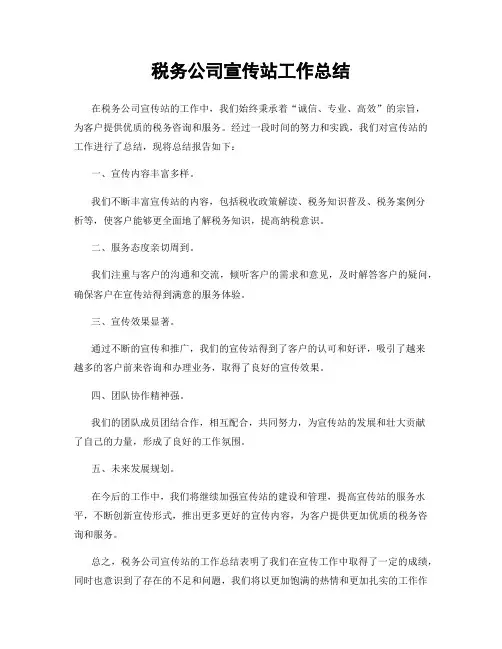 税务公司宣传站工作总结

在税务公司宣传站的工作中，我们始终秉承着“诚信、专业、高效”的宗旨，为客户提供优质的税务咨询和服务。经过一段时间的努力和实践，我们对宣传站的工作进行了总结，现将总结报告如下：

一、宣传内容丰富多样。

我们不断丰富宣传站的内容，包括税收政策解读、税务知识普及、税务案例分析等，使客户能够更全面地了解税务知识，提高纳税意识。

二、服务态度亲切周到。

我们注重与客户的沟通和交流，倾听客户的需求和意见，及时解答客户的疑问，确保客户在宣传站得到满意的服务体验。

三、宣传效果显著。

通过不断的宣传和推广，我们的宣传站得到了客户的认可和好评，吸引了越来越多的客户前来咨询和办理业务，取得了良好的宣传效果。

四、团队协作精神强。

我们的团队成员团结合作，相互配合，共同努力，为宣传站的发展和壮大贡献了自己的力量，形成了良好的工作氛围。

五、未来发展规划。

在今后的工作中，我们将继续加强宣传站的建设和管理，提高宣传站的服务水平，不断创新宣传形式，推出更多更好的宣传内容，为客户提供更加优质的税务咨询和服务。

总之，税务公司宣传站的工作总结表明了我们在宣传工作中取得了一定的成绩，同时也意识到了存在的不足和问题，我们将以更加饱满的热情和更加扎实的工作作